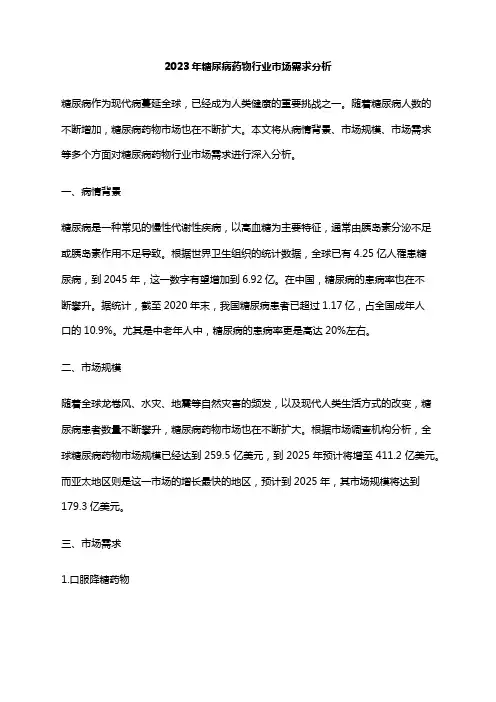 2023年糖尿病药物行业市场需求分析

糖尿病作为现代病蔓延全球，已经成为人类健康的重要挑战之一。随着糖尿病人数的不断增加，糖尿病药物市场也在不断扩大。本文将从病情背景、市场规模、市场需求等多个方面对糖尿病药物行业市场需求进行深入分析。

一、病情背景

糖尿病是一种常见的慢性代谢性疾病，以高血糖为主要特征，通常由胰岛素分泌不足或胰岛素作用不足导致。根据世界卫生组织的统计数据，全球已有 4.25 亿人罹患糖尿病，到 2045 年，这一数字有望增加到 6.92 亿。在中国，糖尿病的患病率也在不断攀升。据统计，截至 2020 年末，我国糖尿病患者已超过 1.17 亿，占全国成年人口的 10.9%。尤其是中老年人中，糖尿病的患病率更是高达 20%左右。

二、市场规模

随着全球龙卷风、水灾、地震等自然灾害的频发，以及现代人类生活方式的改变，糖尿病患者数量不断攀升，糖尿病药物市场也在不断扩大。根据市场调查机构分析，全球糖尿病药物市场规模已经达到 259.5 亿美元，到 2025 年预计将增至 411.2 亿美元。而亚太地区则是这一市场的增长最快的地区，预计到 2025 年，其市场规模将达到 179.3 亿美元。

三、市场需求

1.口服降糖药物